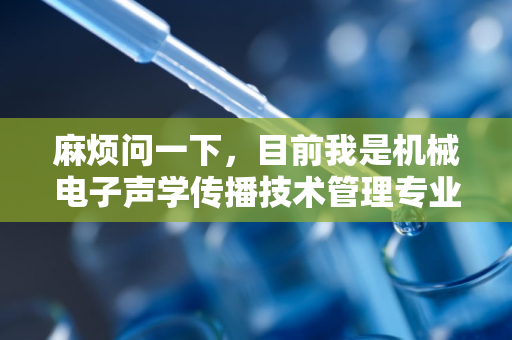 麻烦问一下，目前我是机械电子声学传播技术管理专业